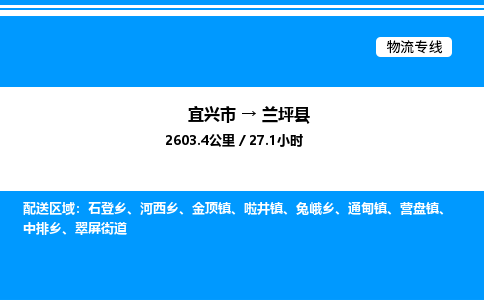 物流专线

宜兴市 → 兰坪县

2603.4公里 / 27.1小时

配送区域：石登乡、河西乡、金顶镇、啦井镇、兔峨乡、通甸镇、营盘镇、中排乡、翠屏街道